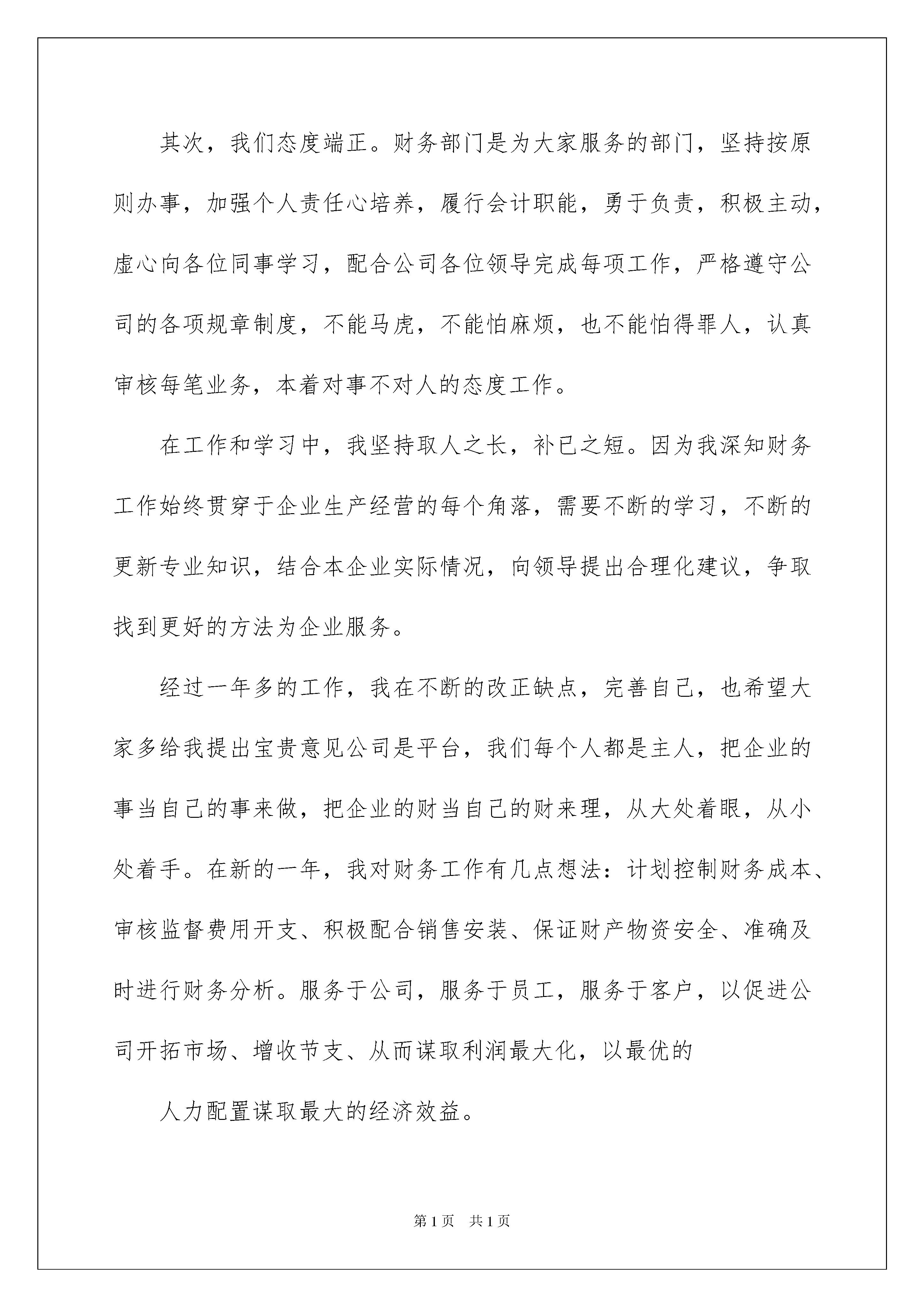 其次，我们态度端正。财务部门是为大家服务的部门，坚持按原则办事，加强个人责任心培养，履行会计职能，勇于负责，积极主动，虚心向各位同事学习，配合公司各位领导完成每项工作，严格遵守公司的各项规章制度，不能马虎，不能怕麻烦，也不能怕得罪人，认真审核每笔业务，本着对事不对人的态度工作。

在工作和学习中，我坚持取人之长，补已之短。因为我深知财务工作始终贯穿于企业生产经营的每个角落，需要不断的学习，不断的更新专业知识，结合本企业实际情况，向领导提出合理化建议，争取找到更好的方法为企业服务。

经过一年多的工作，我在不断的改正缺点，完善自己，也希望大家多给我提出宝贵意见公司是平台，我们每个人都是主人，把企业的事当自己的事来做，把企业的财当自己的财来理，从大处着眼，从小处着手。在新的一年，我对财务工作有几点想法：计划控制财务成本、审核监督费用开支、积极配合销售安装、保证财产物资安全、准确及时进行财务分析。服务于公司，服务于员工，服务于客户，以促进公司开拓市场、增收节支、从而谋取利润最大化，以最优的

人力配置谋取最大的经济效益。

第1页 共1页